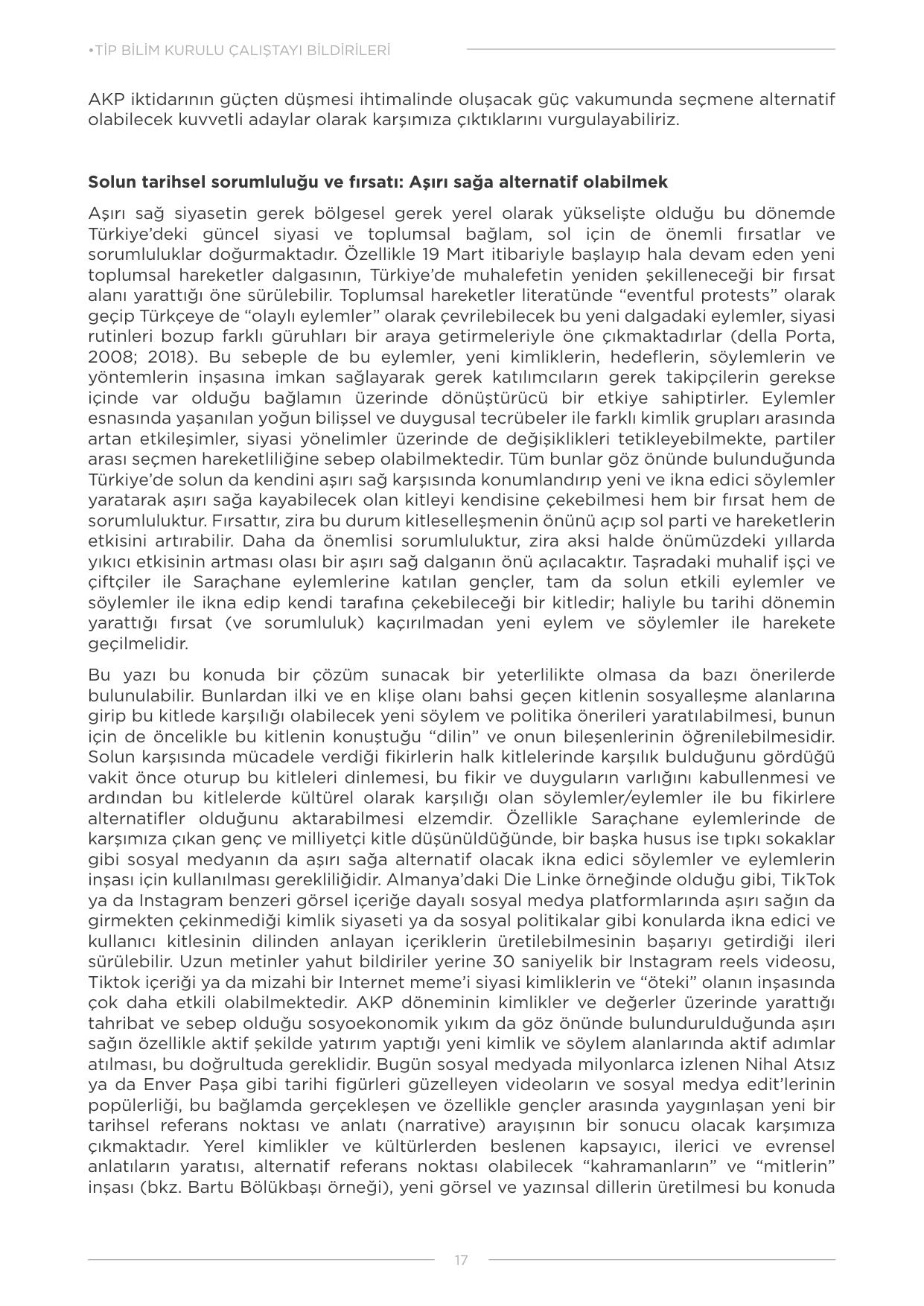 •TİP BİLİM KURULU ÇALIŞTAYI BİLDİRİLERİ

AKP iktidarının güçten düşmesi ihtimalinde oluşacak güç vakumunda seçmene alternatif olabilecek kuvvetli adaylar olarak karşımıza çıktıklarını vurgulayabiliriz.

Solun tarihsel sorumluluğu ve fırsatı: Aşırı sağa alternatif olabilmek

Aşırı sağ siyasetin gerek bölgesel gerek yerel olarak yükselişte olduğu bu dönemde Türkiye'deki güncel siyasi ve toplumsal bağlam, sol için de önemli fırsatlar ve sorumluluklar doğurmaktadır. Özellikle 19 Mart itibariyle başlayıp hala devam eden yeni toplumsal hareketler dalgasının, Türkiye'de muhalefetin yeniden şekilleneceği bir fırsat alanı yarattığı öne sürülebilir. Toplumsal hareketler literatünde "eventful protests" olarak geçip Türkçeye de "olaylı eylemler" olarak çevrilebilecek bu yeni dalgadaki eylemler, siyasi rutinleri bozup farklı güruhları bir araya getirmeleriyle öne çıkmaktadırlar (della Porta, 2008; 2018). Bu sebeple de bu eylemler, yeni kimliklerin, hedeflerin, söylemlerin ve yöntemlerin inşasına imkan sağlayarak gerek katılımcıların gerek takipçilerin gerekse içinde var olduğu bağlamın üzerinde dönüştürücü bir etkiye sahiptirler. Eylemler esnasında yaşanılan yoğun bilişsel ve duygusal tecrübeler ile farklı kimlik grupları arasında artan etkileşimler, siyasi yönelimler üzerinde de değişiklikleri tetikleyebilmekte, partiler arası seçmen hareketliliğine sebep olabilmektedir. Tüm bunlar göz önünde bulunduğunda Türkiye'de solun da kendini aşırı sağ karşısında konumlandırıp yeni ve ikna edici söylemler yaratarak aşırı sağa kayabilecek olan kitleyi kendisine çekebilmesi hem bir fırsat hem de sorumluluktur. Fırsattır, zira bu durum kitleselleşmenin önünü açıp sol parti ve hareketlerin etkisini artırabilir. Daha da önemlisi sorumluluktur, zira aksi halde önümüzdeki yıllarda yıkıcı etkisinin artması olası bir aşırı sağ dalganın önü açılacaktır. Taşradaki muhalif işçi ve çiftçiler ile Saraçhane eylemlerine katılan gençler, tam da solun etkili eylemler ve söylemler ile ikna edip kendi tarafına çekebileceği bir kitledir; haliyle bu tarihi dönemin yarattığı fırsat (ve sorumluluk) kaçırılmadan yeni eylem ve söylemler ile harekete geçilmelidir.

Bu yazı bu konuda bir çözüm sunacak bir yeterlilikte olmasa da bazı önerilerde bulunulabilir. Bunlardan ilki ve en klişe olanı bahsi geçen kitlenin sosyalleşme alanlarına girip bu kitlede karşılığı olabilecek yeni söylem ve politika önerileri yaratılabilmesi, bunun için de öncelikle bu kitlenin konuştuğu "dilin" ve onun bileşenlerinin öğrenilebilmesidir. Solun karşısında mücadele verdiği fikirlerin halk kitlelerinde karşılık bulduğunu gördüğü vakit önce oturup bu kitleleri dinlemesi, bu fikir ve duyguların varlığını kabullenmesi ve ardından bu kitlelerde kültürel olarak karşılığı olan söylemler/eylemler ile bu fikirlere alternatifler olduğunu aktarabilmesi elzemdir. Özellikle Saraçhane eylemlerinde de karşımıza çıkan genç ve milliyetçi kitle düşünüldüğünde, bir başka husus ise tıpkı sokaklar gibi sosyal medyanın da aşırı sağa alternatif olacak ikna edici söylemler ve eylemlerin inşası için kullanılması gerekliliğidir. Almanya'daki Die Linke örneğinde olduğu gibi, TikTok ya da Instagram benzeri görsel içeriğe dayalı sosyal medya platformlarında aşırı sağın da girmekten çekinmediği kimlik siyaseti ya da sosyal politikalar gibi konularda ikna edici ve kullanıcı kitlesinin dilinden anlayan içeriklerin üretilebilmesinin başarıyı getirdiği ileri sürülebilir. Uzun metinler yahut bildiriler yerine 30 saniyelik bir Instagram reels videosu, Tiktok içeriği ya da mizahi bir Internet meme'i siyasi kimliklerin ve "öteki" olanın inşasında çok daha etkili olabilmektedir. AKP döneminin kimlikler ve değerler üzerinde yarattığı tahribat ve sebep olduğu sosyoekonomik yıkım da göz önünde bulundurulduğunda aşırı sağın özellikle aktif şekilde yatırım yaptığı yeni kimlik ve söylem alanlarında aktif adımlar atılması, bu doğrultuda gereklidir. Bugün sosyal medyada milyonlarca izlenen Nihal Atsız ya da Enver Paşa gibi tarihi figürleri güzelleyen videoların ve sosyal medya edit'lerinin popülerliği, bu bağlamda gerçekleşen ve özellikle gençler arasında yaygınlaşan yeni bir tarihsel referans noktası ve anlatı (narrative) arayışının bir sonucu olacak karşımıza çıkmaktadır. Yerel kimlikler ve kültürlerden beslenen kapsayıcı, ilerici ve evrensel anlatıların yaratısı, alternatif referans noktası olabilecek "kahramanların" ve "mitlerin" inşası (bkz. Bartu Bölükbaşı örneği), yeni görsel ve yazınsal dillerin üretilmesi bu konuda

17